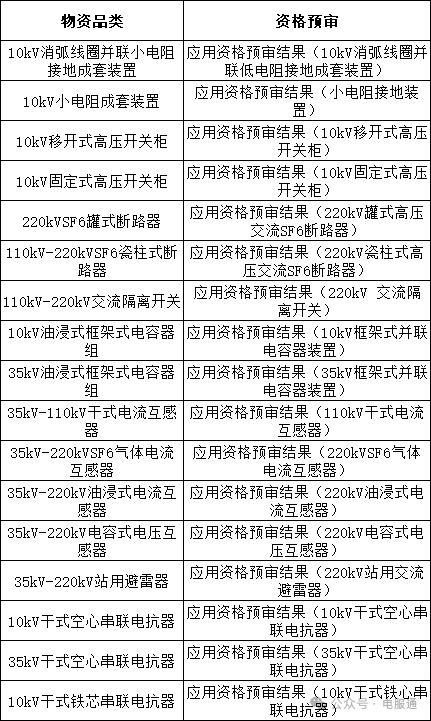 | 物资品类 | 资格预审 |
|---|---|
| 10kV消弧线圈并联小电阻接地成套装置 | 应用资格预审结果（10kV消弧线圈并联低电阻接地成套装置） |
| 10kV小电阻成套装置 | 应用资格预审结果（小电阻接地装置） |
| 10kV移开式高压开关柜 | 应用资格预审结果（10kV移开式高压开关柜） |
| 10kV固定式高压开关柜 | 应用资格预审结果（10kV固定式高压开关柜） |
| 220kVSF6罐式断路器 | 应用资格预审结果（220kV罐式高压交流SF6断路器） |
| 110kV-220kVSF6瓷柱式断路器 | 应用资格预审结果（220kV瓷柱式高压交流SF6断路器） |
| 110kV-220kV交流隔离开关 | 应用资格预审结果（220kV 交流隔离开关） |
| 10kV油浸式框架式电容器组 | 应用资格预审结果（10kV框架式并联电容器装置） |
| 35kV油浸式框架式电容器组 | 应用资格预审结果（35kV框架式并联电容器装置） |
| 35kV-110kV干式电流互感器 | 应用资格预审结果（110kV干式电流互感器） |
| 35kV-220kVSF6气体电流互感器 | 应用资格预审结果（220kVSF6气体电流互感器） |
| 35kV-220kV油浸式电流互感器 | 应用资格预审结果（220kV油浸式电流互感器） |
| 35kV-220kV电容式电压互感器 | 应用资格预审结果（220kV电容式电压互感器） |
| 35kV-220kV站用避雷器 | 应用资格预审结果（220kV站用交流避雷器） |
| 10kV干式空心串联电抗器 | 应用资格预审结果（10kV干式空心串联电抗器） |
| 35kV干式空心串联电抗器 | 应用资格预审结果（35kV干式空心串联电抗器） |
| 10kV干式铁芯串联电抗器 | 应用资格预审结果（10kV干式铁心串联电抗器） |

公众号 · 电服通